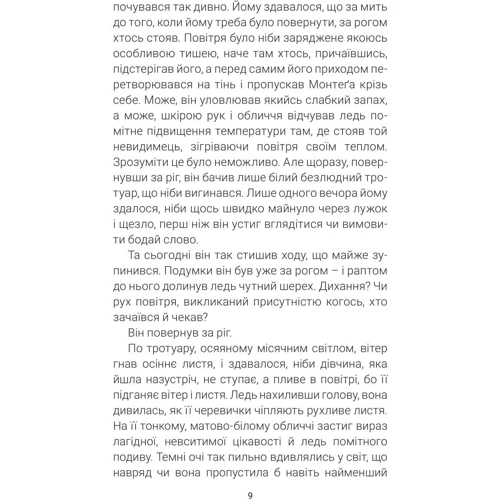 почувався так дивно. Йому здавалося, що за мить до того, коли йому треба було повернути, за рогом хтось стояв. Повітря було ніби заряджене якоюсь особливою тишею, наче там хтось, причаївшись, підстерігав його, а перед самим його приходом перетворювався на тінь і пропускав Монтеґа крізь себе. Може, він уловлював якийсь слабкий запах, а може, шкірою рук і обличчя відчував ледь помітне підвищення температури там, де стояв той невидимець, зігріваючи повітря своїм теплом. Зрозуміти це було неможливо. Але щоразу, повернувши за ріг, він бачив лише білий безлюдний тротуар, що ніби вигинався. Лише одного вечора йому здалося, ніби щось швидко майнуло через лужок і щезло, перш ніж він устиг вглядітися чи вимовити бодай слово.

Та сьогодні він так стишив ходу, що майже зупинився. Подумки він був уже за рогом – і раптом до нього долинув ледь чутний шерех. Дихання? Чи рух повітря, викликаний присутністю когось, хто зачаївся й чекав?

Він повернув за ріг.

По тротуару, осяяному місячним світлом, вітер гнав осіннє листя, і здавалося, ніби дівчина, яка йшла назустріч, не ступає, а пливе в повітрі, бо її підганяє вітер і листя. Ледь нахиливши голову, вона дивилась, як її черевички чіпляють рухливе листя. На її тонкому, матово-білому обличчі застиг вираз лагідної, невситимої цікавості й ледь помітного подиву. Темні очі так пильно вдивлялись у світ, що навряд чи вона пропустила б навіть найменший

9